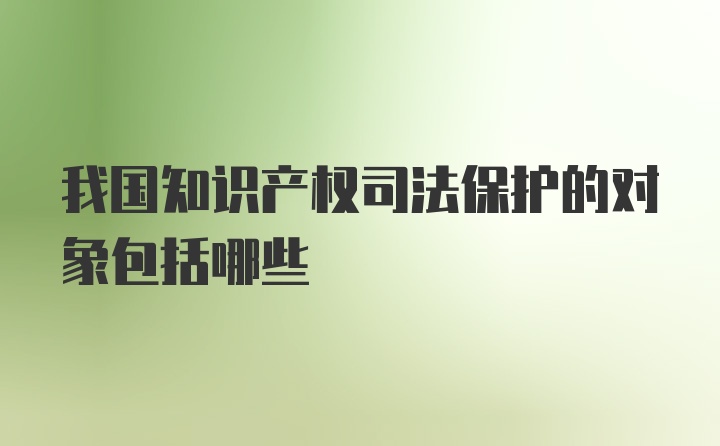 我国知识产权司法保护的对象包括哪些